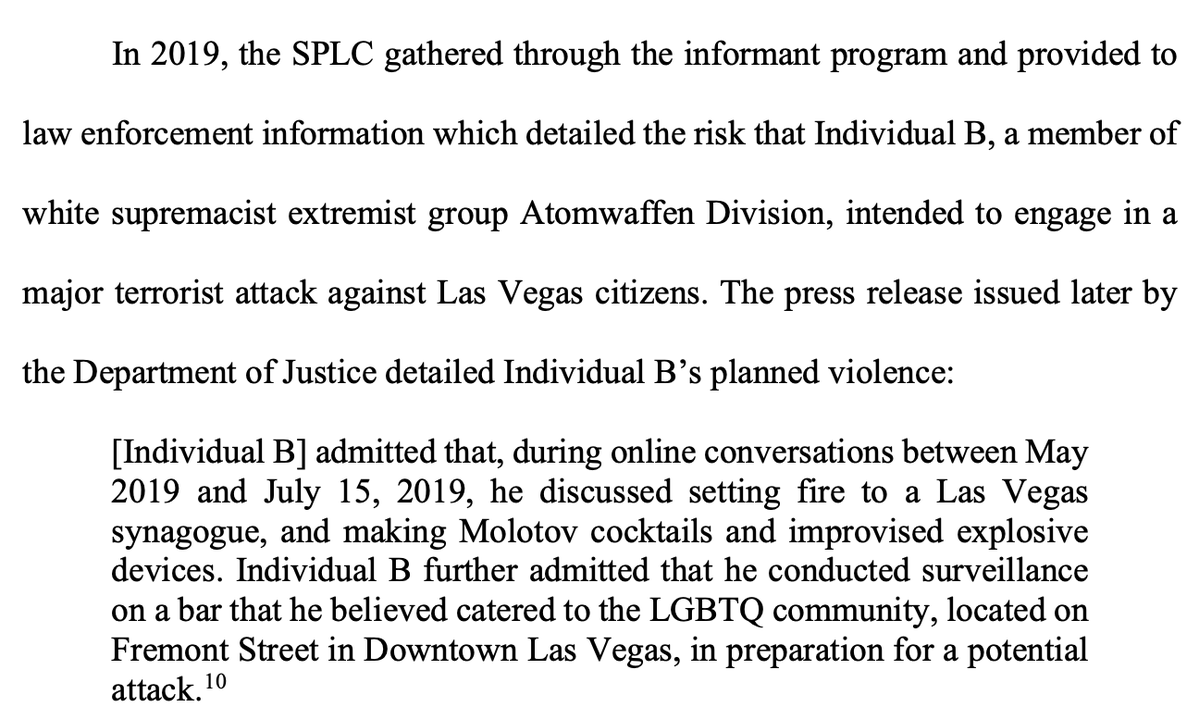 In 2019, the SPLC gathered through the informant program and provided to law enforcement information which detailed the risk that Individual B, a member of white supremacist extremist group Atomwaffen Division, intended to engage in a major terrorist attack against Las Vegas citizens. The press release issued later by the Department of Justice detailed Individual B's planned violence:

[Individual B] admitted that, during online conversations between May 2019 and July 15, 2019, he discussed setting fire to a Las Vegas synagogue, and making Molotov cocktails and improvised explosive devices. Individual B further admitted that he conducted surveillance on a bar that he believed catered to the LGBTQ community, located on Fremont Street in Downtown Las Vegas, in preparation for a potential attack.$^{10}$